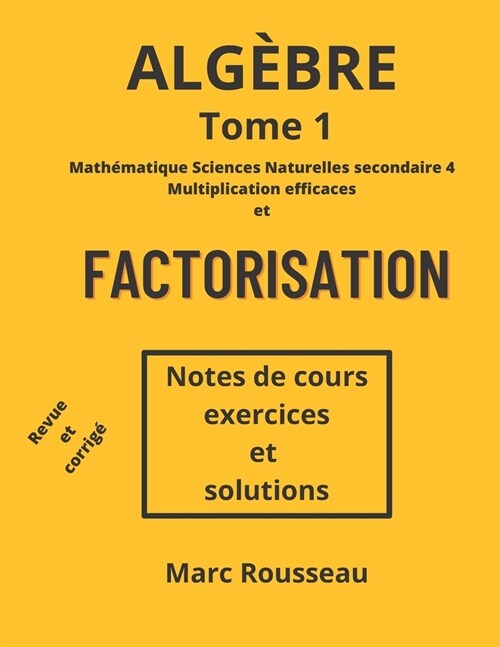 ALGÈBRE

Tome 1

Mathématique Sciences Naturelles secondaire 4
Multiplication efficaces
et

FACTORISATION

Revue et corrigé

Notes de cours
exercices
et
solutions

Marc Rousseau